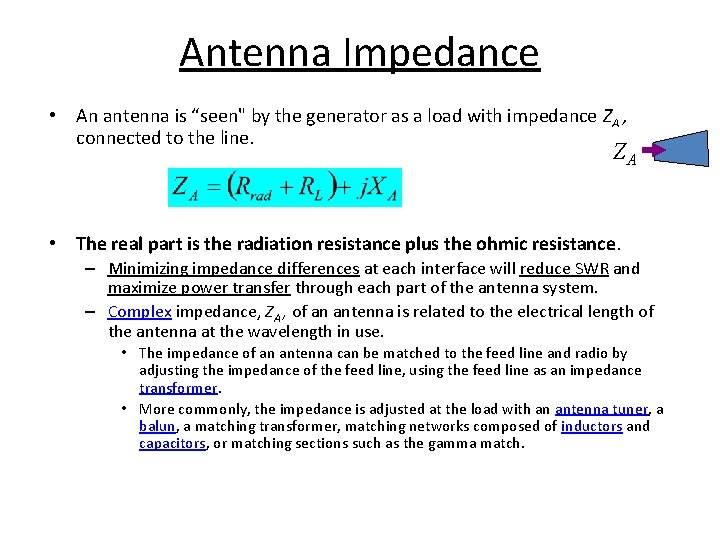 Antenna Impedance

• An antenna is “seen" by the generator as a load with impedance $Z_A$, connected to the line.

$Z_A$

$Z_A = (R_{rad} + R_L) + jX_A$

• The real part is the radiation resistance plus the ohmic resistance.
– Minimizing impedance differences at each interface will reduce SWR and maximize power transfer through each part of the antenna system.
– Complex impedance, $Z_A$, of an antenna is related to the electrical length of the antenna at the wavelength in use.
• The impedance of an antenna can be matched to the feed line and radio by adjusting the impedance of the feed line, using the feed line as an impedance transformer.
• More commonly, the impedance is adjusted at the load with an antenna tuner, a balun, a matching transformer, matching networks composed of inductors and capacitors, or matching sections such as the gamma match.